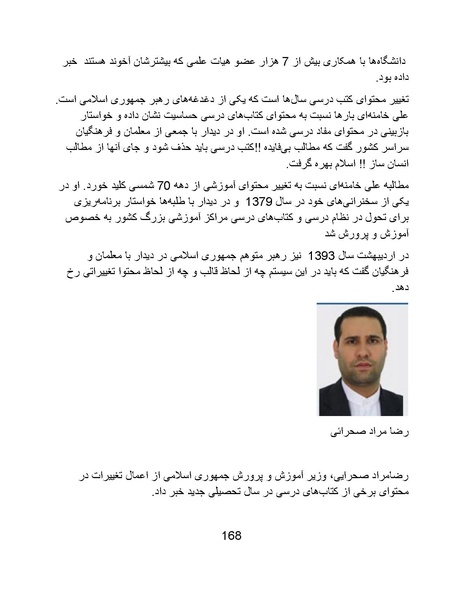 دانشگاه‌ها با همکاری بیش از 7 هزار عضو هیات علمی که بیشترشان آخوند هستند خبر داده بود.

تغییر محتوای کتب درسی سال‌ها است که یکی از دغدغه‌های رهبر جمهوری اسلامی است. علی خامنه‌ای بارها نسبت به محتوای کتاب‌های درسی حساسیت نشان داده و خواستار بازبینی در محتوای مفاد درسی شده است. او در دیدار با جمعی از معلمان و فرهنگیان سراسر کشور گفت که مطالب بی‌فایده !!کتب درسی باید حذف شود و جای آنها از مطالب انسان ساز !! اسلام بهره گرفت.

مطالبه علی خامنه‌ای نسبت به تغییر محتوای آموزشی از دهه 70 شمسی کلید خورد. او در یکی از سخنرانی‌های خود در سال 1379 و در دیدار با طلبه‌ها خواستار برنامه‌ریزی برای تحول در نظام درسی و کتاب‌های درسی مراکز آموزشی بزرگ کشور به خصوص آموزش و پرورش شد

در اردیبهشت سال 1393 نیز رهبر متوهم جمهوری اسلامی در دیدار با معلمان و فرهنگیان گفت که باید در این سیستم چه از لحاظ قالب و چه از لحاظ محتوا تغییراتی رخ دهد.

رضا مراد صحرائی

رضامراد صحرایی، وزیر آموزش و پرورش جمهوری اسلامی از اعمال تغییرات در محتوای برخی از کتاب‌های درسی در سال تحصیلی جدید خبر داد.

168